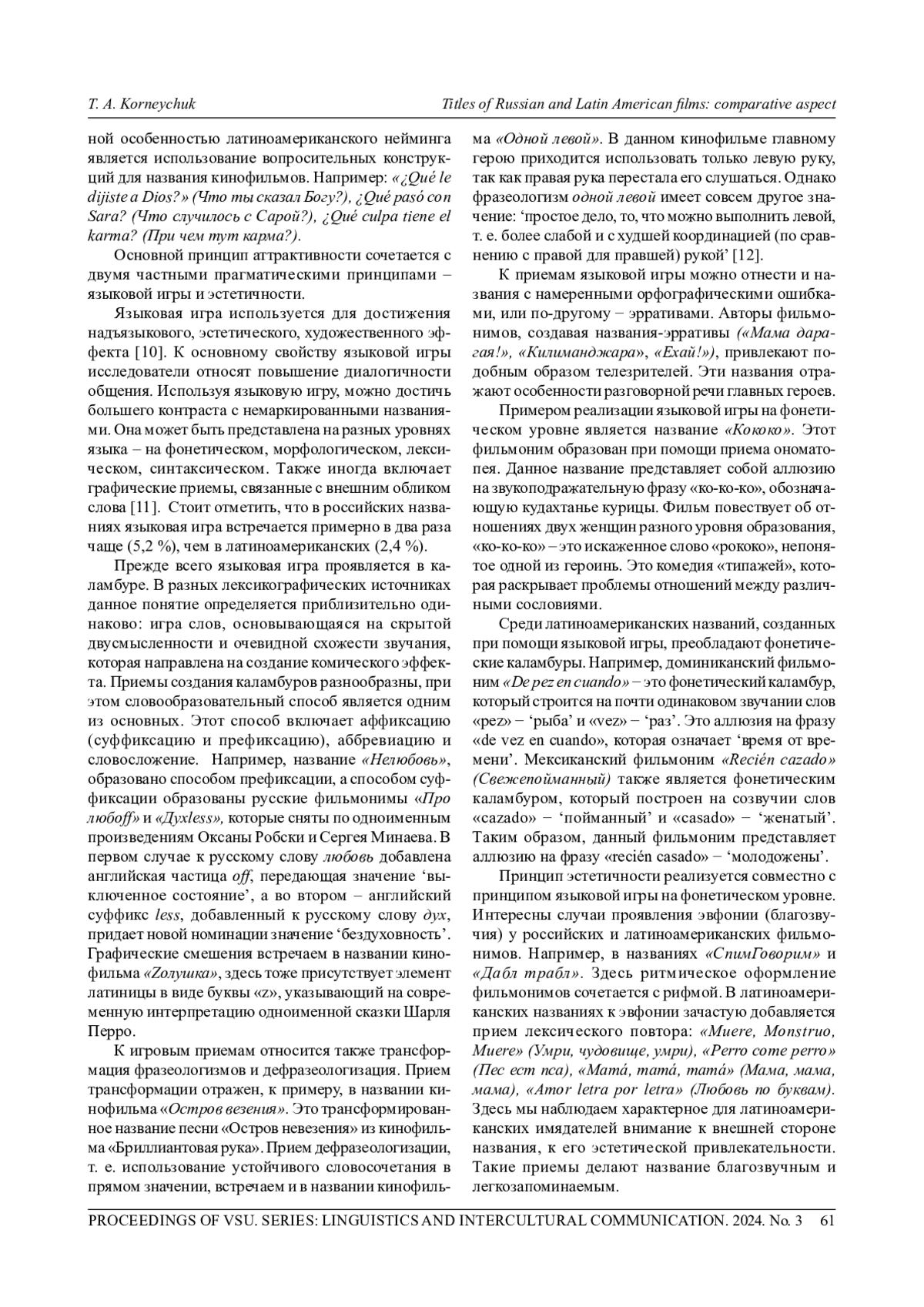 T. A. Korneychuk

Titles of Russian and Latin American films: comparative aspect

ной особенностью латиноамериканского нейминга является использование вопросительных конструкций для названия кинофильмов. Например: «¿Qué le dijiste a Dios?» (Что ты сказал Богу?), ¿Qué pasó con Sara? (Что случилось с Сарой?), ¿Qué culpa tiene el karma? (При чем тут карма?).

Основной принцип аттрактивности сочетается с двумя частными прагматическими принципами – языковой игры и эстетичности.

Языковая игра используется для достижения надъязыкового, эстетического, художественного эффекта [10]. К основному свойству языковой игры исследователи относят повышение диалогичности общения. Используя языковую игру, можно достичь большего контраста с немаркированными названиями. Она может быть представлена на разных уровнях языка – на фонетическом, морфологическом, лексическом, синтаксическом. Также иногда включает графические приемы, связанные с внешним обликом слова [11]. Стоит отметить, что в российских названиях языковая игра встречается примерно в два раза чаще (5,2 %), чем в латиноамериканских (2,4 %).

Прежде всего языковая игра проявляется в каламбуре. В разных лексикографических источниках данное понятие определяется приблизительно одинаково: игра слов, основывающаяся на скрытой двусмысленности и очевидной схожести звучания, которая направлена на создание комического эффекта. Приемы создания каламбуров разнообразны, при этом словообразовательный способ является одним из основных. Этот способ включает аффиксацию (суффиксацию и префиксацию), аббревиацию и словосложение. Например, название «Нелюбовь», образовано способом префиксации, а способом суффиксации образованы русские фильмонимы «Про любоff» и «Духless», которые сняты по одноименным произведениям Оксаны Робски и Сергея Минаева. В первом случае к русскому слову любовь добавлена английская частица off, передающая значение ‘выключенное состояние’, а во втором – английский суффикс less, добавленный к русскому слову дух, придает новой номинации значение ‘бездуховность’. Графические смешения встречаем в названии кинофильма «Zолушка», здесь тоже присутствует элемент латиницы в виде буквы «z», указывающий на современную интерпретацию одноименной сказки Шарля Перро.

К игровым приемам относится также трансформация фразеологизмов и дефразеологизация. Прием трансформации отражен, к примеру, в названии кинофильма «Остров везения». Это трансформированное название песни «Остров невезения» из кинофильма «Бриллиантовая рука». Прием дефразеологизации, т. е. использование устойчивого словосочетания в прямом значении, встречаем и в названии кинофильма «Одной левой». В данном кинофильме главному герою приходится использовать только левую руку, так как правая рука перестала его слушаться. Однако фразеологизм одной левой имеет совсем другое значение: ‘простое дело, то, что можно выполнить левой, т. е. более слабой и с худшей координацией (по сравнению с правой для правшей) рукой’ [12].

К приемам языковой игры можно отнести и названия с намеренными орфографическими ошибками, или по-другому – эрративами. Авторы фильмонимов, создавая названия-эрративы («Мама дарагая!», «Килиманджара», «Ехай!»), привлекают подобным образом телезрителей. Эти названия отражают особенности разговорной речи главных героев.

Примером реализации языковой игры на фонетическом уровне является название «Кококо». Этот фильмоним образован при помощи приема ономатопея. Данное название представляет собой аллюзию на звукоподражательную фразу «ко-ко-ко», обозначающую кудахтанье курицы. Фильм повествует об отношениях двух женщин разного уровня образования, «ко-ко-ко» – это искаженное слово «рококо», непонятое одной из героинь. Это комедия «типажей», которая раскрывает проблемы отношений между различными сословиями.

Среди латиноамериканских названий, созданных при помощи языковой игры, преобладают фонетические каламбуры. Например, доминиканский фильмоним «De pez en cuando» – это фонетический каламбур, который строится на почти одинаковом звучании слов «pez» – ‘рыба’ и «vez» – ‘раз’. Это аллюзия на фразу «de vez en cuando», которая означает ‘время от времени’. Мексиканский фильмоним «Recién cazado» (Свежепойманный) также является фонетическим каламбуром, который построен на созвучии слов «cazado» – ‘пойманный’ и «casado» – ‘женатый’. Таким образом, данный фильмоним представляет аллюзию на фразу «recién casado» – ‘молодожены’.

Принцип эстетичности реализуется совместно с принципом языковой игры на фонетическом уровне. Интересны случаи проявления эвфонии (благозвучия) у российских и латиноамериканских фильмонимов. Например, в названиях «СпимГоворим» и «Дабл трабл». Здесь ритмическое оформление фильмонимов сочетается с рифмой. В латиноамериканских названиях к эвфонии зачастую добавляется прием лексического повтора: «Muere, Monstruo, Muere» (Умри, чудовище, умри), «Perro come perro» (Пес ест пса), «Mamá, mamá, mamá» (Мама, мама, мама), «Amor letra por letra» (Любовь по буквам). Здесь мы наблюдаем характерное для латиноамериканских имядателей внимание к внешней стороне названия, к его эстетической привлекательности. Такие приемы делают название благозвучным и легкозапоминаемым.

PROCEEDINGS OF VSU. SERIES: LINGUISTICS AND INTERCULTURAL COMMUNICATION. 2024. No. 3 61